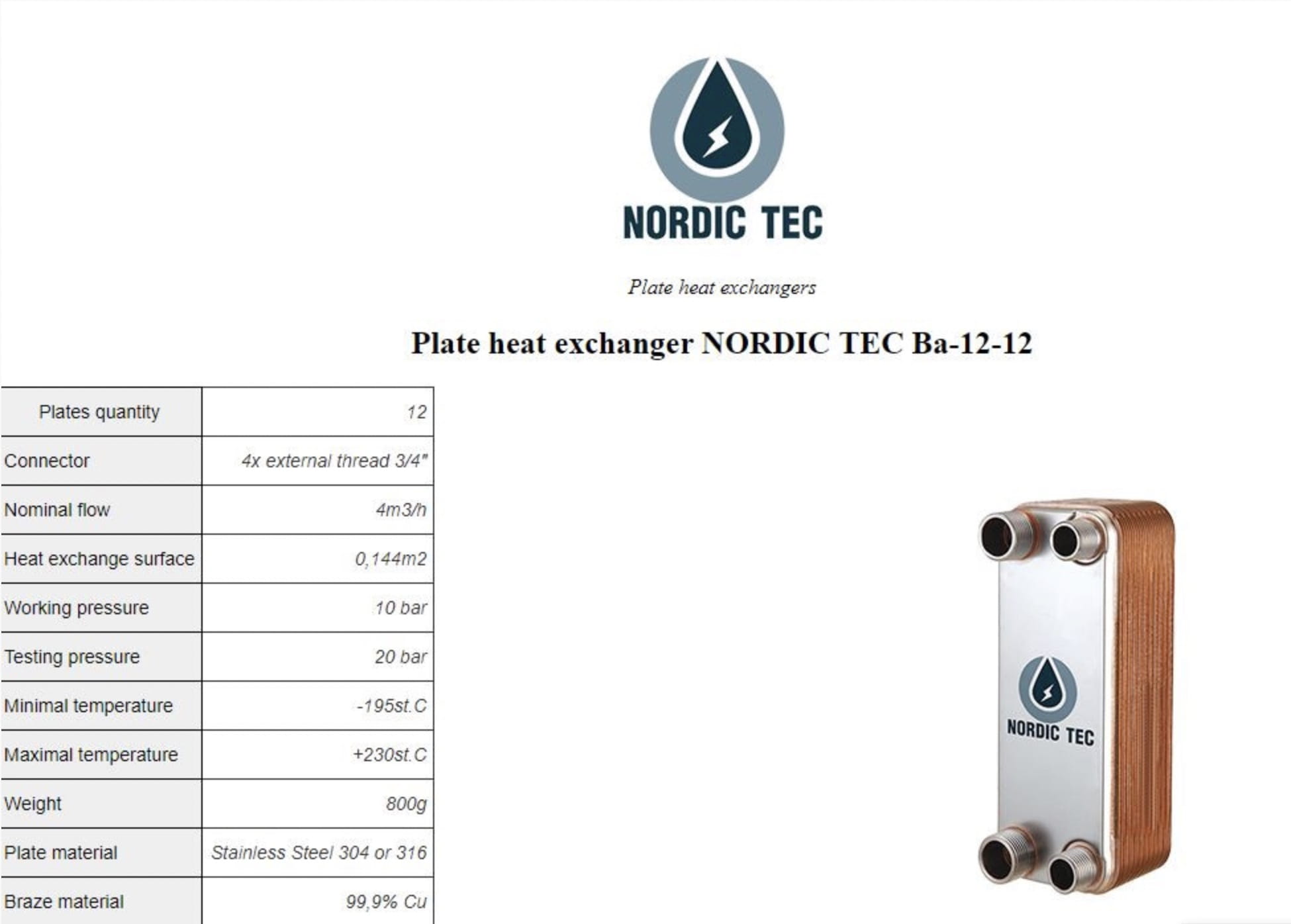 NORDIC TEC

Plate heat exchangers

Plate heat exchanger NORDIC TEC Ba-12-12

| Plates quantity | 12 |
|---|---|
| Connector | 4x external thread 3/4" |
| Nominal flow | 4m3/h |
| Heat exchange surface | 0,144m2 |
| Working pressure | 10 bar |
| Testing pressure | 20 bar |
| Minimal temperature | -195st.C |
| Maximal temperature | +230st.C |
| Weight | 800g |
| Plate material | Stainless Steel 304 or 316 |
| Braze material | 99,9% Cu |

NORDIC TEC